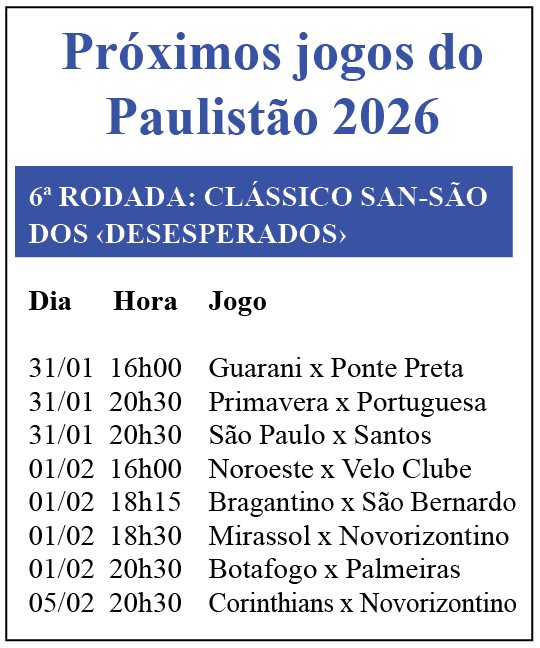 Próximos jogos do Paulistão 2026

6ª RODADA: CLÁSSICO SAN-SÃO DOS ‹DESESPERADOS›

| Dia | Hora | Jogo |
|---|---|---|
| 31/01 | 16h00 | Guarani x Ponte Preta |
| 31/01 | 20h30 | Primavera x Portuguesa |
| 31/01 | 20h30 | São Paulo x Santos |
| 01/02 | 16h00 | Noroeste x Velo Clube |
| 01/02 | 18h15 | Bragantino x São Bernardo |
| 01/02 | 18h30 | Mirassol x Novorizontino |
| 01/02 | 20h30 | Botafogo x Palmeiras |
| 05/02 | 20h30 | Corinthians x Novorizontino |